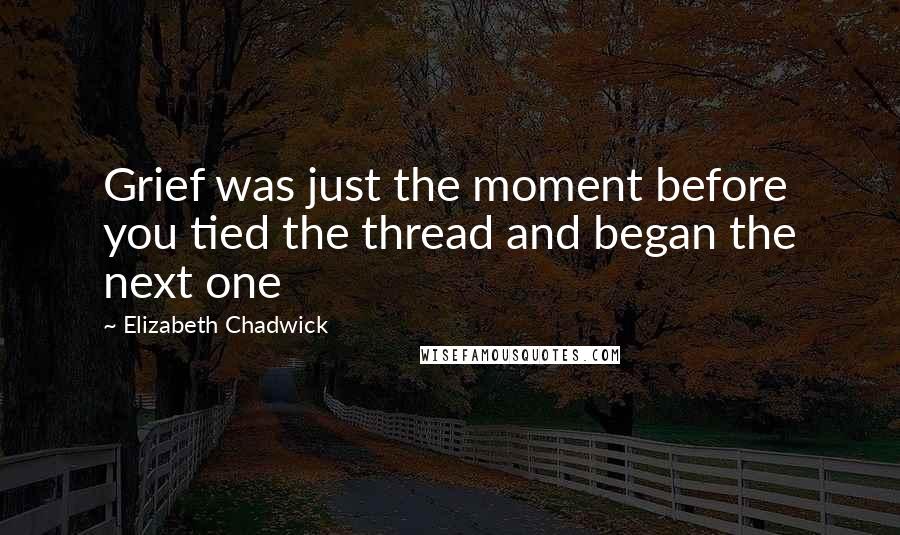 Grief was just the moment before you tied the thread and began the next one

~ Elizabeth Chadwick

WISEFAMOUSQUOTES.COM